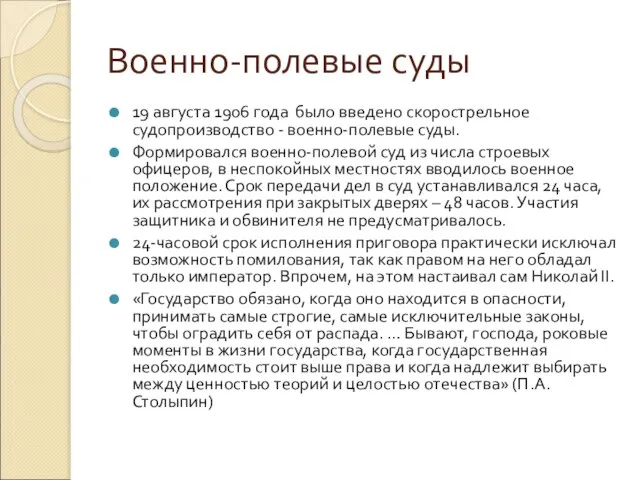 Военно-полевые суды

19 августа 1906 года было введено скорострельное судопроизводство - военно-полевые суды.

Формировался военно-полевой суд из числа строевых офицеров, в неспокойных местностях вводилось военное положение. Срок передачи дел в суд устанавливался 24 часа, их рассмотрения при закрытых дверях – 48 часов. Участия защитника и обвинителя не предусматривалось.

24-часовой срок исполнения приговора практически исключал возможность помилования, так как правом на него обладал только император. Впрочем, на этом настаивал сам Николай II.

«Государство обязано, когда оно находится в опасности, принимать самые строгие, самые исключительные законы, чтобы оградить себя от распада. ... Бывают, господа, роковые моменты в жизни государства, когда государственная необходимость стоит выше права и когда надлежит выбирать между ценностью теорий и целостью отечества» (П.А. Столыпин)